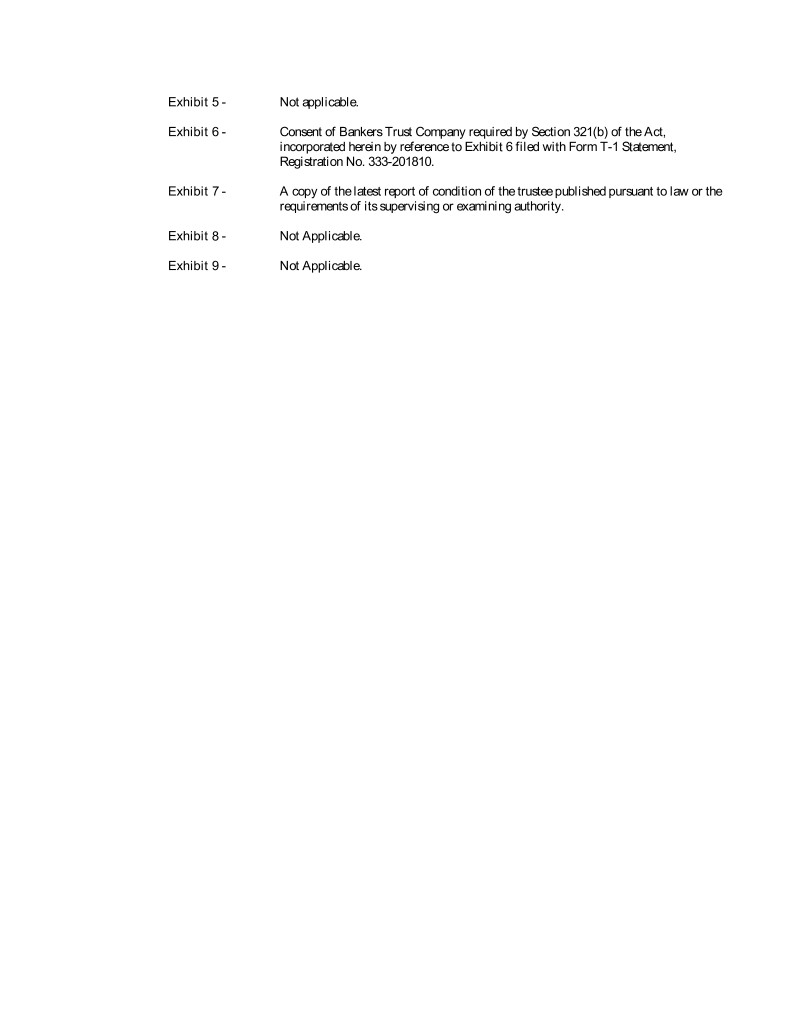 Exhibit 5 - Not applicable.

Exhibit 6 - Consent of Bankers Trust Company required by Section 321(b) of the Act, incorporated herein by reference to Exhibit 6 filed with Form T-1 Statement, Registration No. 333-201810.

Exhibit 7 - A copy of the latest report of condition of the trustee published pursuant to law or the requirements of its supervising or examining authority.

Exhibit 8 - Not Applicable.

Exhibit 9 - Not Applicable.